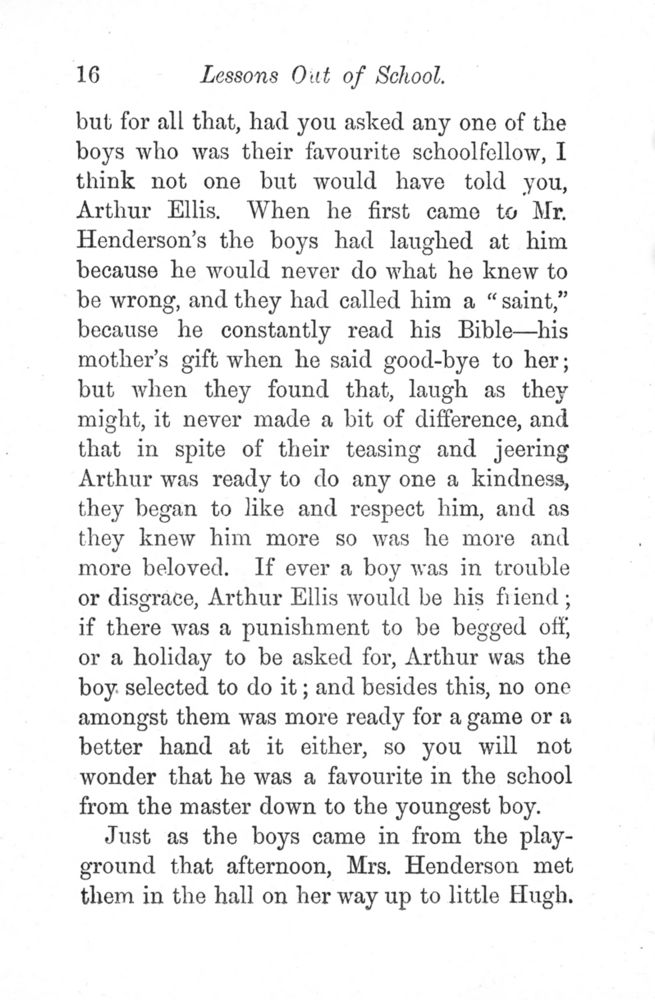 16 Lessons Out of School.

but for all that, had you asked any one of the boys who was their favourite schoolfellow, I think not one but would have told you, Arthur Ellis. When he first came to Mr. Henderson's the boys had laughed at him because he would never do what he knew to be wrong, and they had called him a "saint," because he constantly read his Bible—his mother's gift when he said good-bye to her; but when they found that, laugh as they might, it never made a bit of difference, and that in spite of their teasing and jeering Arthur was ready to do any one a kindness, they began to like and respect him, and as they knew him more so was he more and more beloved. If ever a boy was in trouble or disgrace, Arthur Ellis would be his friend; if there was a punishment to be begged off, or a holiday to be asked for, Arthur was the boy selected to do it; and besides this, no one amongst them was more ready for a game or a better hand at it either, so you will not wonder that he was a favourite in the school from the master down to the youngest boy.

Just as the boys came in from the playground that afternoon, Mrs. Henderson met them in the hall on her way up to little Hugh.